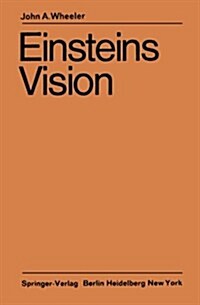 John A. Wheeler

Einsteins Vision

Springer-Verlag Berlin Heidelberg New York